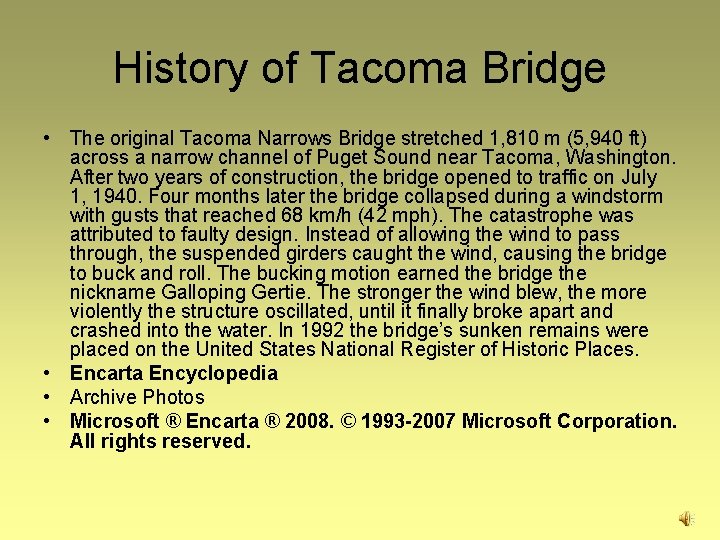 History of Tacoma Bridge

• The original Tacoma Narrows Bridge stretched 1,810 m (5,940 ft) across a narrow channel of Puget Sound near Tacoma, Washington. After two years of construction, the bridge opened to traffic on July 1, 1940. Four months later the bridge collapsed during a windstorm with gusts that reached 68 km/h (42 mph). The catastrophe was attributed to faulty design. Instead of allowing the wind to pass through, the suspended girders caught the wind, causing the bridge to buck and roll. The bucking motion earned the bridge the nickname Galloping Gertie. The stronger the wind blew, the more violently the structure oscillated, until it finally broke apart and crashed into the water. In 1992 the bridge's sunken remains were placed on the United States National Register of Historic Places.
• Encarta Encyclopedia
• Archive Photos
• Microsoft ® Encarta ® 2008. © 1993-2007 Microsoft Corporation. All rights reserved.